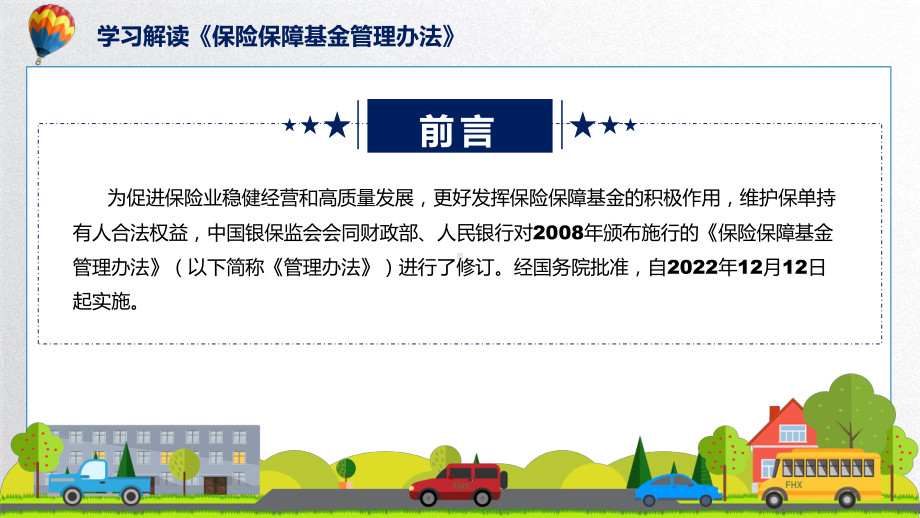 学习解读《保险保障基金管理办法》

前言

为促进保险业稳健经营和高质量发展，更好发挥保险保障基金的积极作用，维护保单持有人合法权益，中国银保监会会同财政部、人民银行对2008年颁布施行的《保险保障基金管理办法》（以下简称《管理办法》）进行了修订。经国务院批准，自2022年12月12日起实施。

FHX

FHX